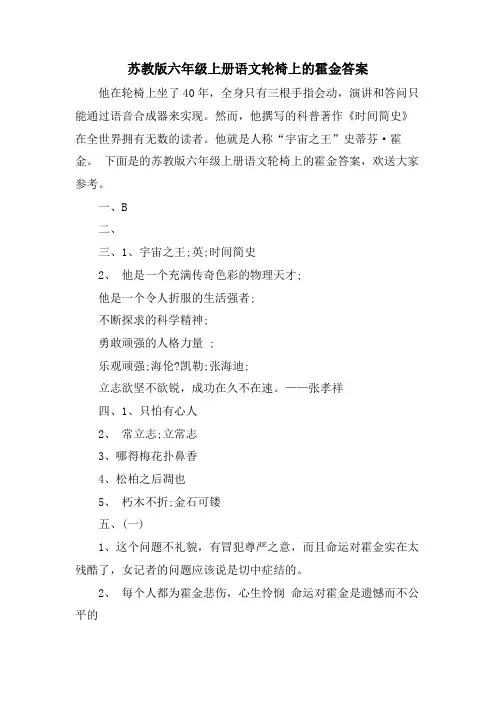 苏教版六年级上册语文轮椅上的霍金答案

他在轮椅上坐了40年，全身只有三根手指会动，演讲和答问只能通过语音合成器来实现。然而，他撰写的科普著作《时间简史》在全世界拥有无数的读者。他就是人称“宇宙之王”史蒂芬·霍金。 下面是的苏教版六年级上册语文轮椅上的霍金答案，欢送大家参考。

一、B

二、

三、1、宇宙之王;英;时间简史

2、 他是一个充满传奇色彩的物理天才;

他是一个令人折服的生活强者;

不断探求的科学精神;

勇敢顽强的人格力量 ;

乐观顽强;海伦?凯勒;张海迪;

立志欲坚不欲锐，成功在久不在速。——张孝祥

四、1、只怕有心人

2、 常立志;立常志

3、哪得梅花扑鼻香

4、松柏之后凋也

5、 朽木不折;金石可镂

五、(一)

1、这个问题不礼貌，有冒犯尊严之意，而且命运对霍金实在太残酷了，女记者的问题应该说是切中症结的。

2、 每个人都为霍金悲伤，心生怜悯 命运对霍金是遗憾而不公平的